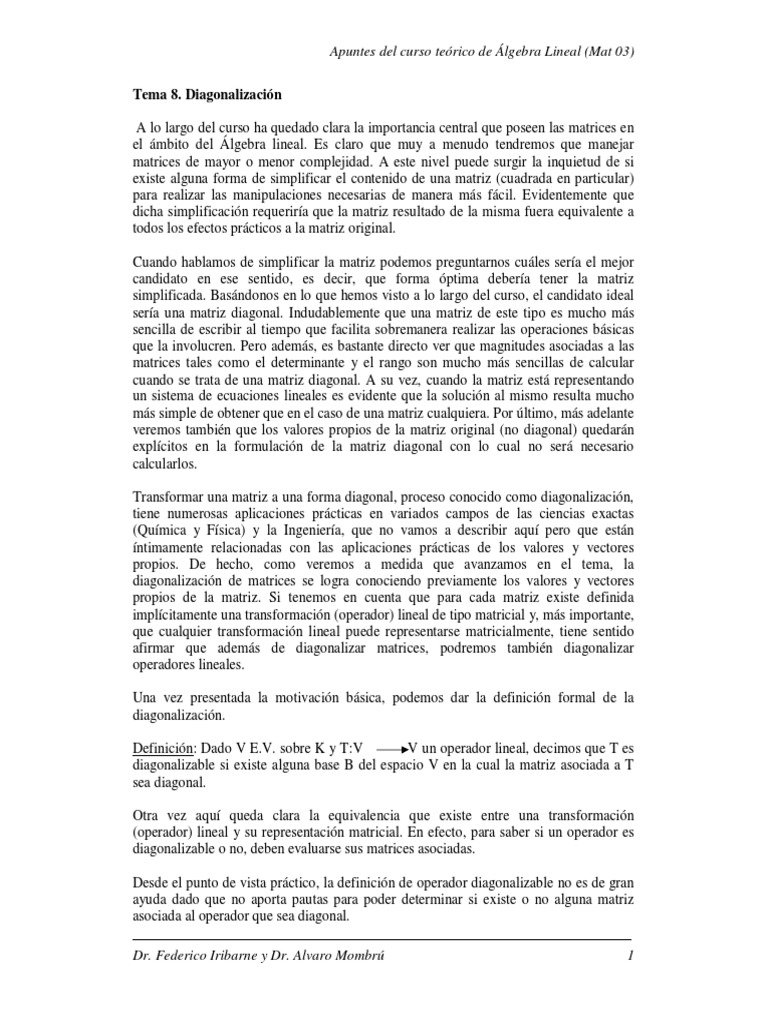 Apuntes del curso teórico de Álgebra Lineal (Mat 03)

Tema 8. Diagonalización

A lo largo del curso ha quedado clara la importancia central que poseen las matrices en el ámbito del Álgebra lineal. Es claro que muy a menudo tendremos que manejar matrices de mayor o menor complejidad. A este nivel puede surgir la inquietud de si existe alguna forma de simplificar el contenido de una matriz (cuadrada en particular) para realizar las manipulaciones necesarias de manera más fácil. Evidentemente que dicha simplificación requeriría que la matriz resultado de la misma fuera equivalente a todos los efectos prácticos a la matriz original.

Cuando hablamos de simplificar la matriz podemos preguntarnos cuáles sería el mejor candidato en ese sentido, es decir, que forma óptima debería tener la matriz simplificada. Basándonos en lo que hemos visto a lo largo del curso, el candidato ideal sería una matriz diagonal. Indudablemente que una matriz de este tipo es mucho más sencilla de escribir al tiempo que facilita sobremanera realizar las operaciones básicas que la involucren. Pero además, es bastante directo ver que magnitudes asociadas a las matrices tales como el determinante y el rango son mucho más sencillas de calcular cuando se trata de una matriz diagonal. A su vez, cuando la matriz está representando un sistema de ecuaciones lineales es evidente que la solución al mismo resulta mucho más simple de obtener que en el caso de una matriz cualquiera. Por último, más adelante veremos también que los valores propios de la matriz original (no diagonal) quedarán explícitos en la formulación de la matriz diagonal con lo cual no será necesario calcularlos.

Transformar una matriz a una forma diagonal, proceso conocido como diagonalización, tiene numerosas aplicaciones prácticas en variados campos de las ciencias exactas (Química y Física) y la Ingeniería, que no vamos a describir aquí pero que están íntimamente relacionadas con las aplicaciones prácticas de los valores y vectores propios. De hecho, como veremos a medida que avanzamos en el tema, la diagonalización de matrices se logra conociendo previamente los valores y vectores propios de la matriz. Si tenemos en cuenta que para cada matriz existe definida implícitamente una transformación (operador) lineal de tipo matricial y, más importante, que cualquier transformación lineal puede representarse matricialmente, tiene sentido afirmar que además de diagonalizar matrices, podremos también diagonalizar operadores lineales.

Una vez presentada la motivación básica, podemos dar la definición formal de la diagonalización.

Definición: Dado V E.V. sobre K y T:V $\longrightarrow$ V un operador lineal, decimos que T es diagonalizable si existe alguna base B del espacio V en la cual la matriz asociada a T sea diagonal.

Otra vez aquí queda clara la equivalencia que existe entre una transformación (operador) lineal y su representación matricial. En efecto, para saber si un operador es diagonalizable o no, deben evaluarse sus matrices asociadas.

Desde el punto de vista práctico, la definición de operador diagonalizable no es de gran ayuda dado que no aporta pautas para poder determinar si existe o no alguna matriz asociada al operador que sea diagonal.

Dr. Federico Iribarne y Dr. Alvaro Mombrú 1